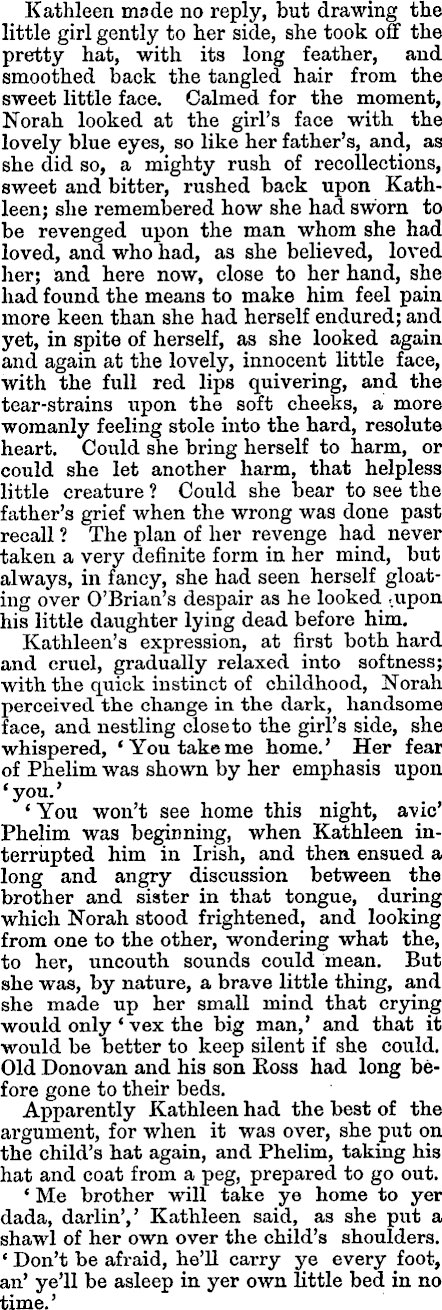 Kathleen made no reply, but drawing the little girl gently to her side, she took off the pretty hat, with its long feather, and smoothed back the tangled hair from the sweet little face. Calmed for the moment, Norah looked at the girl's face with the lovely blue eyes, so like her father's, and, as she did so, a mighty rush of recollections, sweet and bitter, rushed back upon Kathleen; she remembered how she had sworn to be revenged upon the man whom she had loved, and who had, as she believed, loved her; and here now, close to her hand, she had found the means to make him feel pain more keen than she had herself endured; and yet, in spite of herself, as she looked again and again at the lovely, innocent little face, with the full red lips quivering, and the tear-strains upon the soft cheeks, a more womanly feeling stole into the hard, resolute heart. Could she bring herself to harm, or could she let another harm, that helpless little creature? Could she bear to see the father's grief when the wrong was done past recall? The plan of her revenge had never taken a very definite form in her mind, but always, in fancy, she had seen herself gloating over O'Brian's despair as he looked upon his little daughter lying dead before him.

Kathleen's expression, at first both hard and cruel, gradually relaxed into softness; with the quick instinct of childhood, Norah perceived the change in the dark, handsome face, and nestling close to the girl's side, she whispered, 'You take me home.' Her fear of Phelim was shown by her emphasis upon 'you.'

'You won't see home this night, avic' Phelim was beginning, when Kathleen interrupted him in Irish, and then ensued a long and angry discussion between the brother and sister in that tongue, during which Norah stood frightened, and looking from one to the other, wondering what the, to her, uncouth sounds could mean. But she was, by nature, a brave little thing, and she made up her small mind that crying would only 'vex the big man,' and that it would be better to keep silent if she could. Old Donovan and his son Ross had long before gone to their beds.

Apparently Kathleen had the best of the argument, for when it was over, she put on the child's hat again, and Phelim, taking his hat and coat from a peg, prepared to go out.

'Me brother will take ye home to yer dada, darlin',' Kathleen said, as she put a shawl of her own over the child's shoulders. 'Don't be afraid, he'll carry ye every foot, an' ye'll be asleep in yer own little bed in no time.'